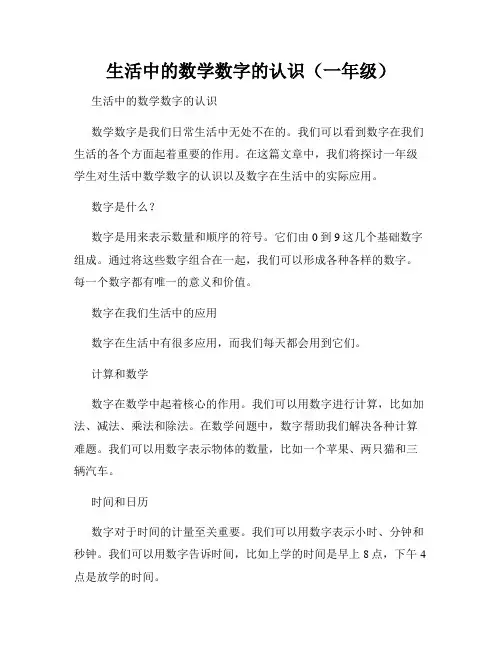 生活中的数学数字的认识（一年级）

生活中的数学数字的认识

数学数字是我们日常生活中无处不在的。我们可以看到数字在我们生活的各个方面起着重要的作用。在这篇文章中，我们将探讨一年级学生对生活中数学数字的认识以及数字在生活中的实际应用。

数字是什么？

数字是用来表示数量和顺序的符号。它们由 0 到 9 这几个基础数字组成。通过将这些数字组合在一起，我们可以形成各种各样的数字。每一个数字都有唯一的意义和价值。

数字在我们生活中的应用

数字在生活中有很多应用，而我们每天都会用到它们。

计算和数学

数字在数学中起着核心的作用。我们可以用数字进行计算，比如加法、减法、乘法和除法。在数学问题中，数字帮助我们解决各种计算难题。我们可以用数字表示物体的数量，比如一个苹果、两只猫和三辆汽车。

时间和日历

数字对于时间的计量至关重要。我们可以用数字表示小时、分钟和秒钟。我们可以用数字告诉时间，比如上学的时间是早上 8 点，下午 4 点是放学的时间。